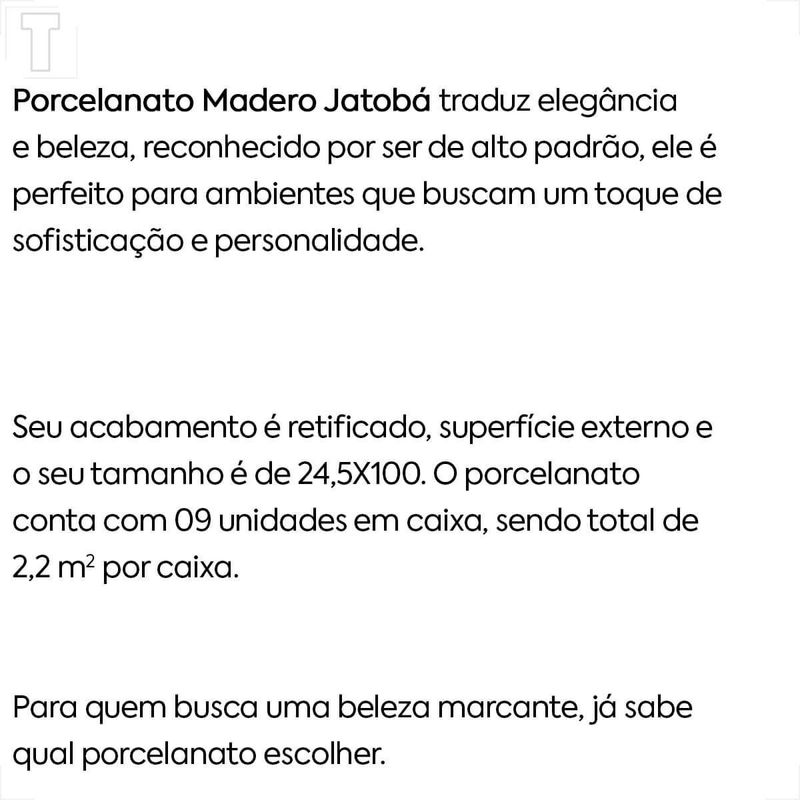 T

Porcelanato Madero Jatobá traduz elegância e beleza, reconhecido por ser de alto padrão, ele é perfeito para ambientes que buscam um toque de sofisticação e personalidade.

Seu acabamento é retificado, superfície externo e o seu tamanho é de 24,5X100. O porcelanato conta com 09 unidades em caixa, sendo total de 2,2 $m^2$ por caixa.

Para quem busca uma beleza marcante, já sabe qual porcelanato escolher.